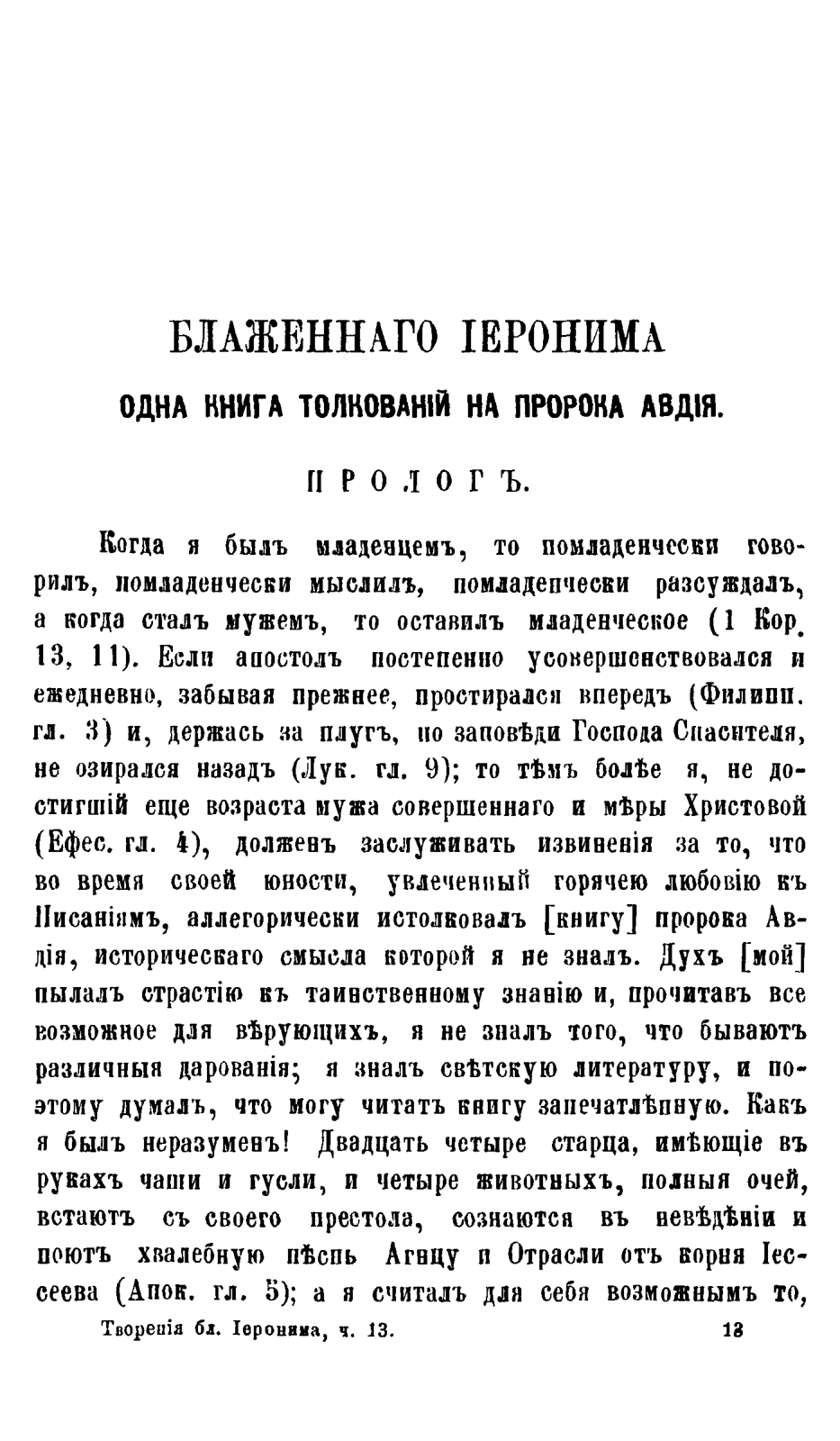 БЛАЖЕННАГО ІЕРОНИМА

ОДНА КНИГА ТОЛКОВАНІЙ НА ПРОРОКА АВДІЯ.

ПРОЛОГЪ.

Когда я былъ младенцемъ, то помладенчески говорилъ, помладенчески мыслилъ, помладенчески разсуждалъ, а когда сталъ мужемъ, то оставилъ младенческое (1 Кор. 13, 11). Если апостолъ постепенно усовершенствовался и ежедневно, забывая прежнее, простирался впередъ (Филипп. гл. 3) и, держась за плугъ, по заповѣди Господа Спасителя, не озирался назадъ (Лук. гл. 9); то тѣмъ болѣе я, не достигшій еще возраста мужа совершеннаго и мѣры Христовой (Ефес. гл. 4), долженъ заслуживать извиненія за то, что во время своей юности, увлеченный горячею любовію къ Писаніямъ, аллегорически истолковалъ [книгу] пророка Авдія, историческаго смысла которой я не зналъ. Духъ [мой] пылалъ страстію къ таинственному знанію и, прочитавъ все возможное для вѣрующихъ, я не зналъ того, что бываютъ различныя дарованія; я зналъ свѣтскую литературу, и поэтому думалъ, что могу читать книгу запечатлѣнную. Какъ я былъ неразуменъ! Двадцать четыре старца, имѣющіе въ рукахъ чаши и гусли, и четыре животныхъ, полныя очей, встаютъ съ своего престола, сознаются въ невѣдѣніи и поютъ хвалебную пѣснь Агнцу и Отрасли отъ корня Іессеева (Апок. гл. 5); а я считалъ для себя возможнымъ то,

Творенія бл. Іеронима, ч. 13. 13